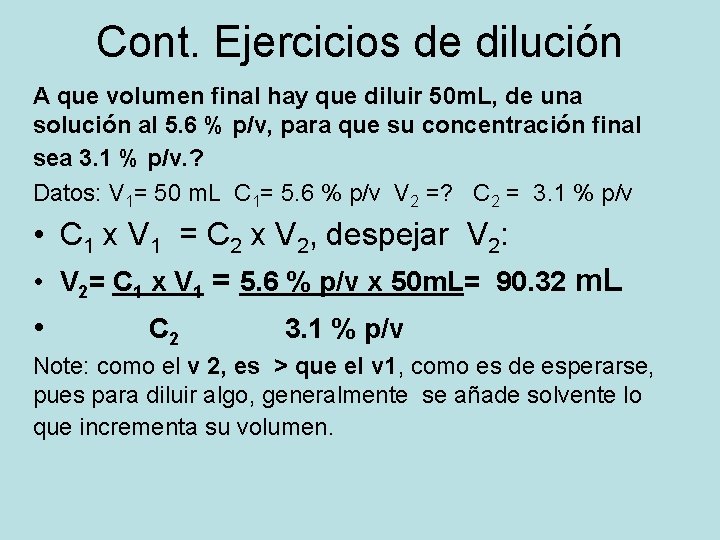 Cont. Ejercicios de dilución

A que volumen final hay que diluir 50mL, de una solución al 5.6 % p/v, para que su concentración final sea 3.1 % p/v.?

Datos: $V_1$= 50 mL $C_1$= 5.6 % p/v $V_2$ =? $C_2$ = 3.1 % p/v

• $C_1$ x $V_1$ = $C_2$ x $V_2$, despejar $V_2$:

• $V_2$= $C_1$ x $V_1$ = 5.6 % p/v x 50mL= 90.32 mL

• $C_2$ 3.1 % p/v

Note: como el v 2, es > que el v1, como es de esperarse, pues para diluir algo, generalmente se añade solvente lo que incrementa su volumen.